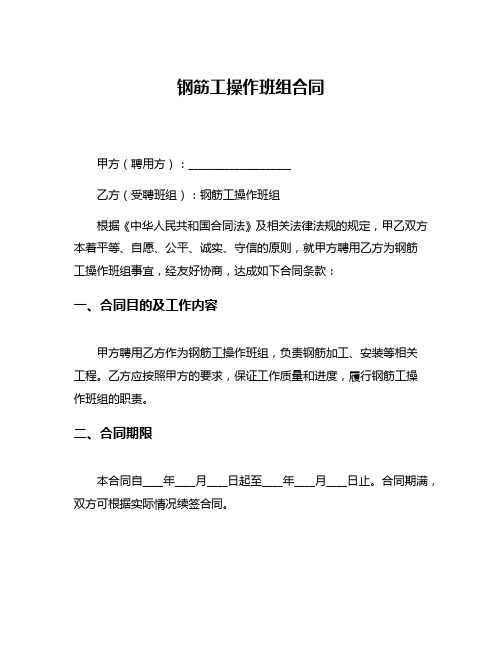 钢筋工操作班组合同

甲方（聘用方）：__________________

乙方（受聘班组）：钢筋工操作班组

根据《中华人民共和国合同法》及相关法律法规的规定，甲乙双方本着平等、自愿、公平、诚实、守信的原则，就甲方聘用乙方为钢筋工操作班组事宜，经友好协商，达成如下合同条款：

一、合同目的及工作内容

甲方聘用乙方作为钢筋工操作班组，负责钢筋加工、安装等相关工程。乙方应按照甲方的要求，保证工作质量和进度，履行钢筋工操作班组的职责。

二、合同期限

本合同自___年___月___日起至___年___月___日止。合同期满，双方可根据实际情况续签合同。